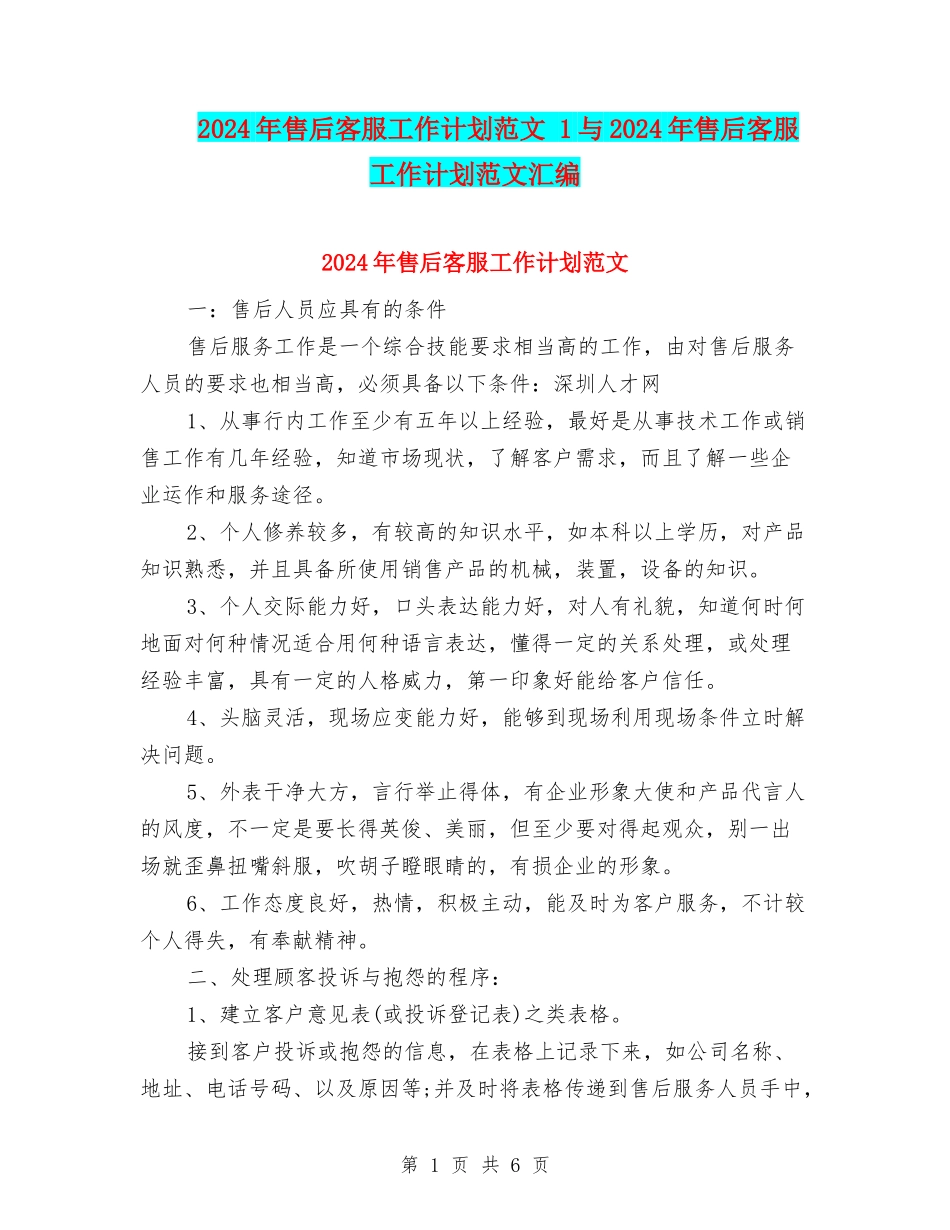 2024年售后客服工作计划范文 1与2024年售后客服工作计划范文汇编

2024年售后客服工作计划范文

一：售后人员应具有的条件

售后服务工作是一个综合技能要求相当高的工作，由对售后服务人员的要求也相当高，必须具备以下条件：深圳人才网

1、从事行内工作至少有五年以上经验，最好是从事技术工作或销售工作有几年经验，知道市场现状，了解客户需求，而且了解一些企业运作和服务途径。

2、个人修养较多，有较高的知识水平，如本科以上学历，对产品知识熟悉，并且具备所使用销售产品的机械，装置，设备的知识。

3、个人交际能力好，口头表达能力好，对人有礼貌，知道何时何地面对何种情况适合用何种语言表达，懂得一定的关系处理，或处理经验丰富，具有一定的人格威力，第一印象好能给客户信任。

4、头脑灵活，现场应变能力好，能够到现场利用现场条件立时解决问题。

5、外表干净大方，言行举止得体，有企业形象大使和产品代言人的风度，不一定是要长得英俊、美丽，但至少要对得起观众，别一出场就歪鼻扭嘴斜服，吹胡子瞪眼睛的，有损企业的形象。

6、工作态度良好，热情，积极主动，能及时为客户服务，不计较个人得失，有奉献精神。

二、处理顾客投诉与抱怨的程序：

1、建立客户意见表(或投诉登记表)之类表格。

接到客户投诉或抱怨的信息，在表格上记录下来，如公司名称、地址、电话号码、以及原因等;并及时将表格传递到售后服务人员手中，

第 1 页 共 6 页